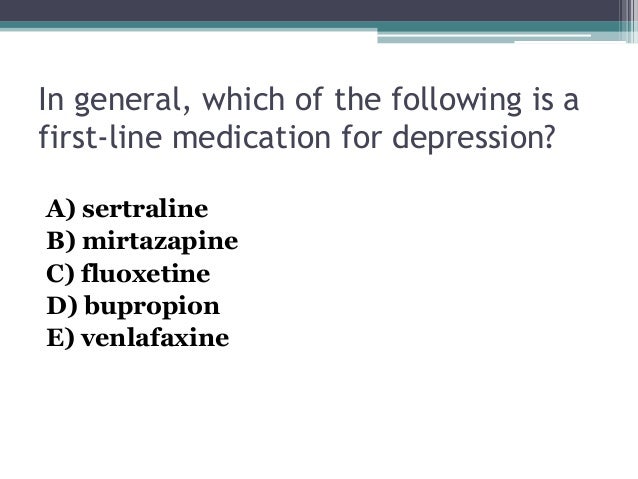 In general, which of the following is a first-line medication for depression?

A) sertraline
B) mirtazapine
C) fluoxetine
D) bupropion
E) venlafaxine